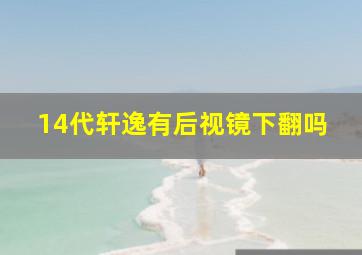 14代轩逸有后视镜下翻吗